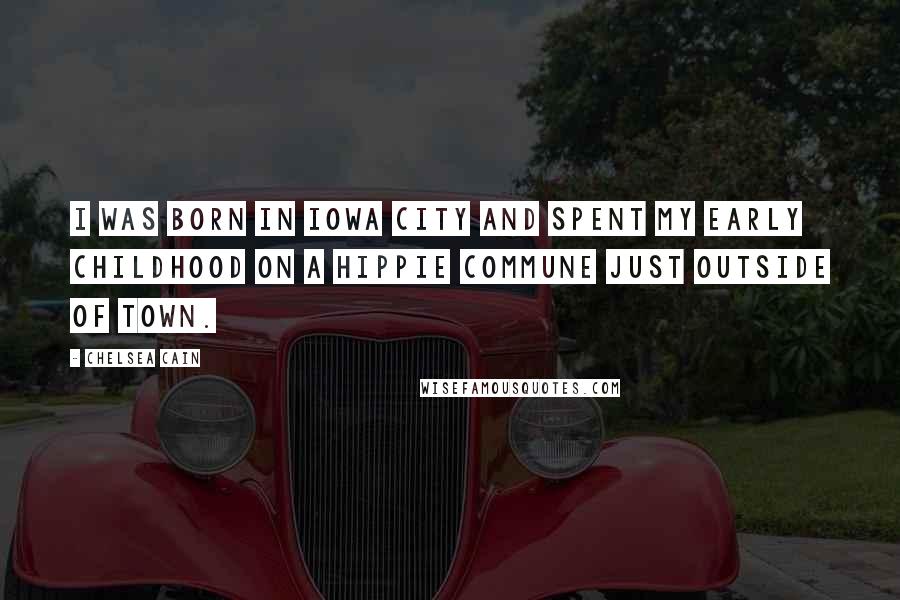 I WAS BORN IN IOWA CITY AND SPENT MY EARLY CHILDHOOD ON A HIPPIE COMMUNE JUST OUTSIDE OF TOWN.

- CHELSEA CAIN

WISEFAMOUSQUOTES.COM